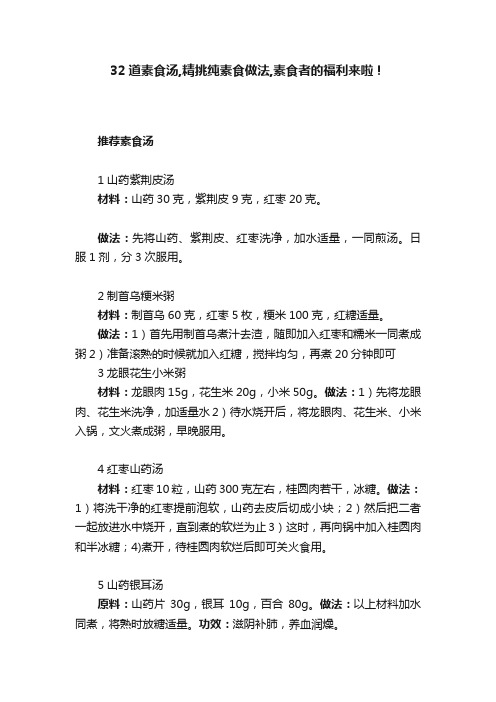 32 道素食汤,精挑纯素食做法,素食者的福利来啦！

推荐素食汤

1 山药紫荆皮汤
材料：山药 30 克，紫荆皮 9 克，红枣 20 克。

做法：先将山药、紫荆皮、红枣洗净，加水适量，一同煎汤。日服 1 剂，分 3 次服用。

2 制首乌粳米粥
材料：制首乌 60 克，红枣 5 枚，粳米 100 克，红糖适量。
做法：1）首先用制首乌煮汁去渣，随即加入红枣和糯米一同煮成粥 2）准备滚熟的时候就加入红糖，搅拌均匀，再煮 20 分钟即可
3 龙眼花生小米粥
材料：龙眼肉 15g，花生米 20g，小米 50g。做法：1）先将龙眼肉、花生米洗净，加适量水 2）待水烧开后，将龙眼肉、花生米、小米入锅，文火煮成粥，早晚服用。

4 红枣山药汤
材料：红枣 10 粒，山药 300 克左右，桂圆肉若干，冰糖。做法：1）将洗干净的红枣提前泡软，山药去皮后切成小块；2）然后把二者一起放进水中烧开，直到煮的软烂为止 3）这时，再向锅中加入桂圆肉和半冰糖；4)煮开，待桂圆肉软烂后即可关火食用。

5 山药银耳汤
原料：山药片 30g，银耳 10g，百合 80g。做法：以上材料加水同煮，将熟时放糖适量。功效：滋阴补肺，养血润燥。